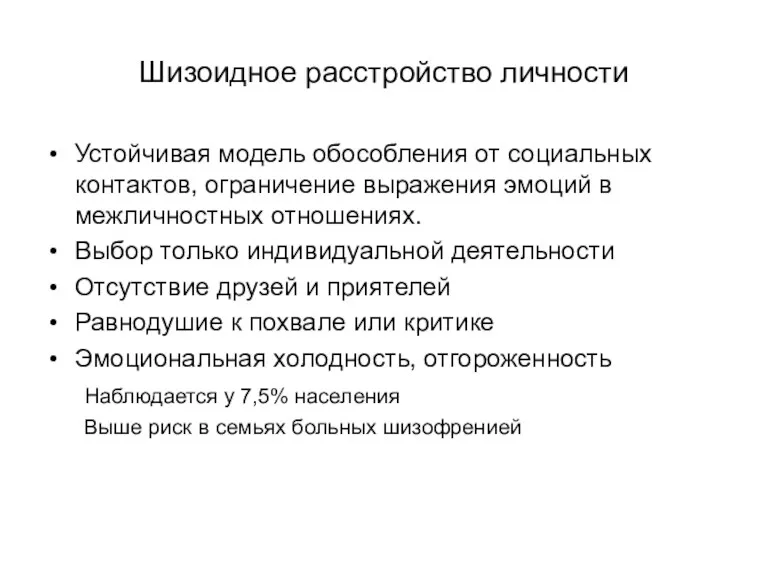 Шизоидное расстройство личности

• Устойчивая модель обособления от социальных контактов, ограничение выражения эмоций в межличностных отношениях.
• Выбор только индивидуальной деятельности
• Отсутствие друзей и приятелей
• Равнодушие к похвале или критике
• Эмоциональная холодность, отгороженность

Наблюдается у 7,5% населения

Выше риск в семьях больных шизофренией